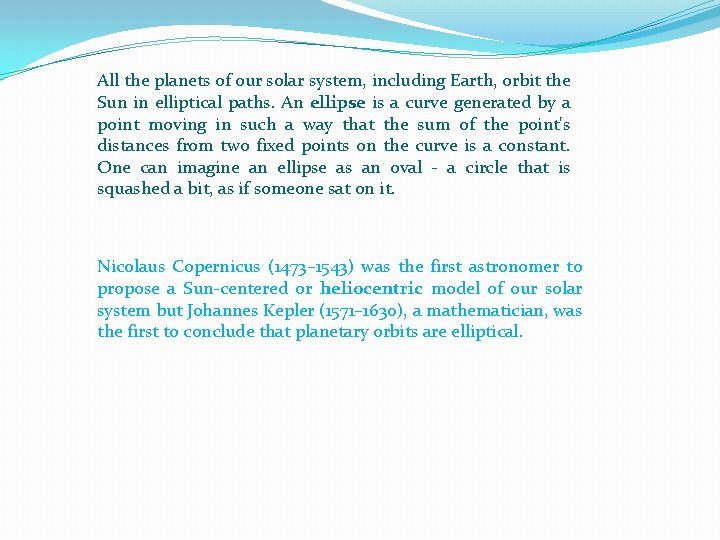 All the planets of our solar system, including Earth, orbit the Sun in elliptical paths. An ellipse is a curve generated by a point moving in such a way that the sum of the point's distances from two fixed points on the curve is a constant. One can imagine an ellipse as an oval - a circle that is squashed a bit, as if someone sat on it.

Nicolaus Copernicus (1473–1543) was the first astronomer to propose a Sun-centered or heliocentric model of our solar system but Johannes Kepler (1571–1630), a mathematician, was the first to conclude that planetary orbits are elliptical.